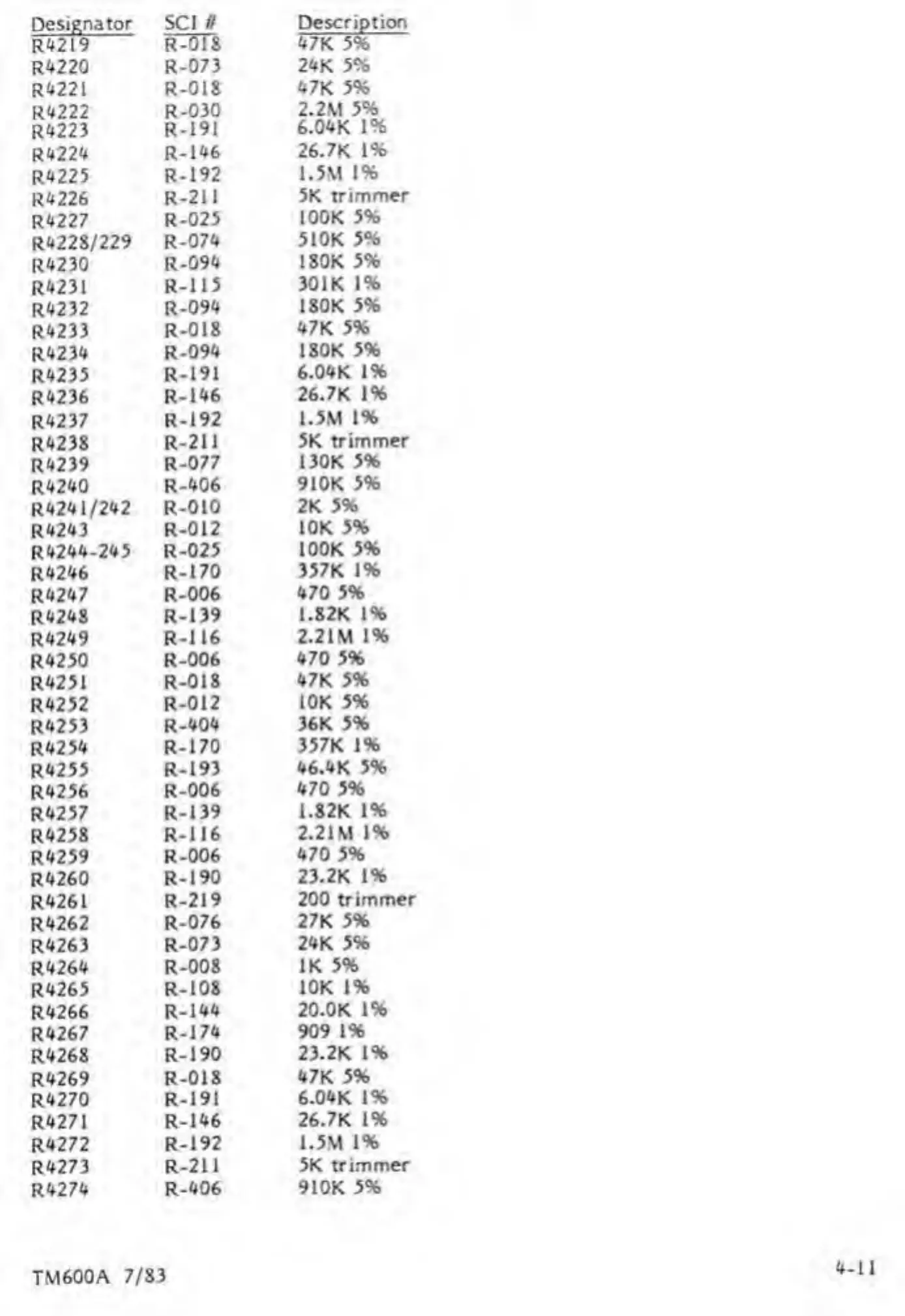 | Designator | SCI # | Description |
|---|---|---|
| R4219 | R-018 | 47K 5% |
| R4220 | R-073 | 24K 5% |
| R4221 | R-018 | 47K 5% |
| R4222 | R-030 | 2.2M 5% |
| R4223 | R-191 | 6.04K 1% |
| R4224 | R-146 | 26.7K 1% |
| R4225 | R-192 | 1.5M 1% |
| R4226 | R-211 | 5K trimmer |
| R4227 | R-025 | 100K 5% |
| R4228/229 | R-074 | 510K 5% |
| R4230 | R-094 | 180K 5% |
| R4231 | R-115 | 301K 1% |
| R4232 | R-094 | 180K 5% |
| R4233 | R-018 | 47K 5% |
| R4234 | R-094 | 180K 5% |
| R4235 | R-191 | 6.04K 1% |
| R4236 | R-146 | 26.7K 1% |
| R4237 | R-192 | 1.5M 1% |
| R4238 | R-211 | 5K trimmer |
| R4239 | R-077 | 130K 5% |
| R4240 | R-406 | 910K 5% |
| R4241/242 | R-010 | 2K 5% |
| R4243 | R-012 | 10K 5% |
| R4244-245 | R-025 | 100K 5% |
| R4246 | R-170 | 357K 1% |
| R4247 | R-006 | 470 5% |
| R4248 | R-139 | 1.82K 1% |
| R4249 | R-116 | 2.21M 1% |
| R4250 | R-006 | 470 5% |
| R4251 | R-018 | 47K 5% |
| R4252 | R-012 | 10K 5% |
| R4253 | R-404 | 36K 5% |
| R4254 | R-170 | 357K 1% |
| R4255 | R-193 | 46.4K 5% |
| R4256 | R-006 | 470 5% |
| R4257 | R-139 | 1.82K 1% |
| R4258 | R-116 | 2.21M 1% |
| R4259 | R-006 | 470 5% |
| R4260 | R-190 | 23.2K 1% |
| R4261 | R-219 | 200 trimmer |
| R4262 | R-076 | 27K 5% |
| R4263 | R-073 | 24K 5% |
| R4264 | R-008 | 1K 5% |
| R4265 | R-108 | 10K 1% |
| R4266 | R-144 | 20.0K 1% |
| R4267 | R-174 | 909 1% |
| R4268 | R-190 | 23.2K 1% |
| R4269 | R-018 | 47K 5% |
| R4270 | R-191 | 6.04K 1% |
| R4271 | R-146 | 26.7K 1% |
| R4272 | R-192 | 1.5M 1% |
| R4273 | R-211 | 5K trimmer |
| R4274 | R-406 | 910K 5% |

TM600A 7/83

4-11